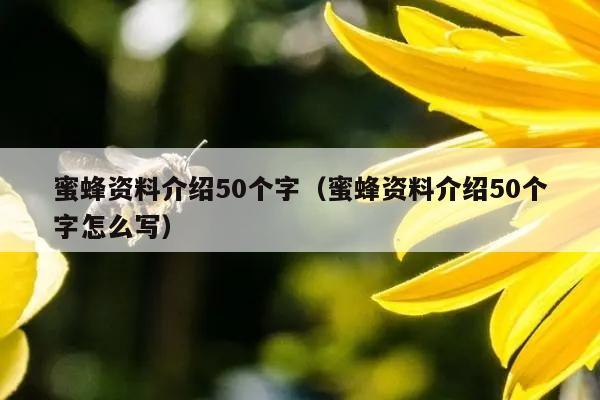 蜜蜂资料介绍50个字（蜜蜂资料介绍50个字怎么写）